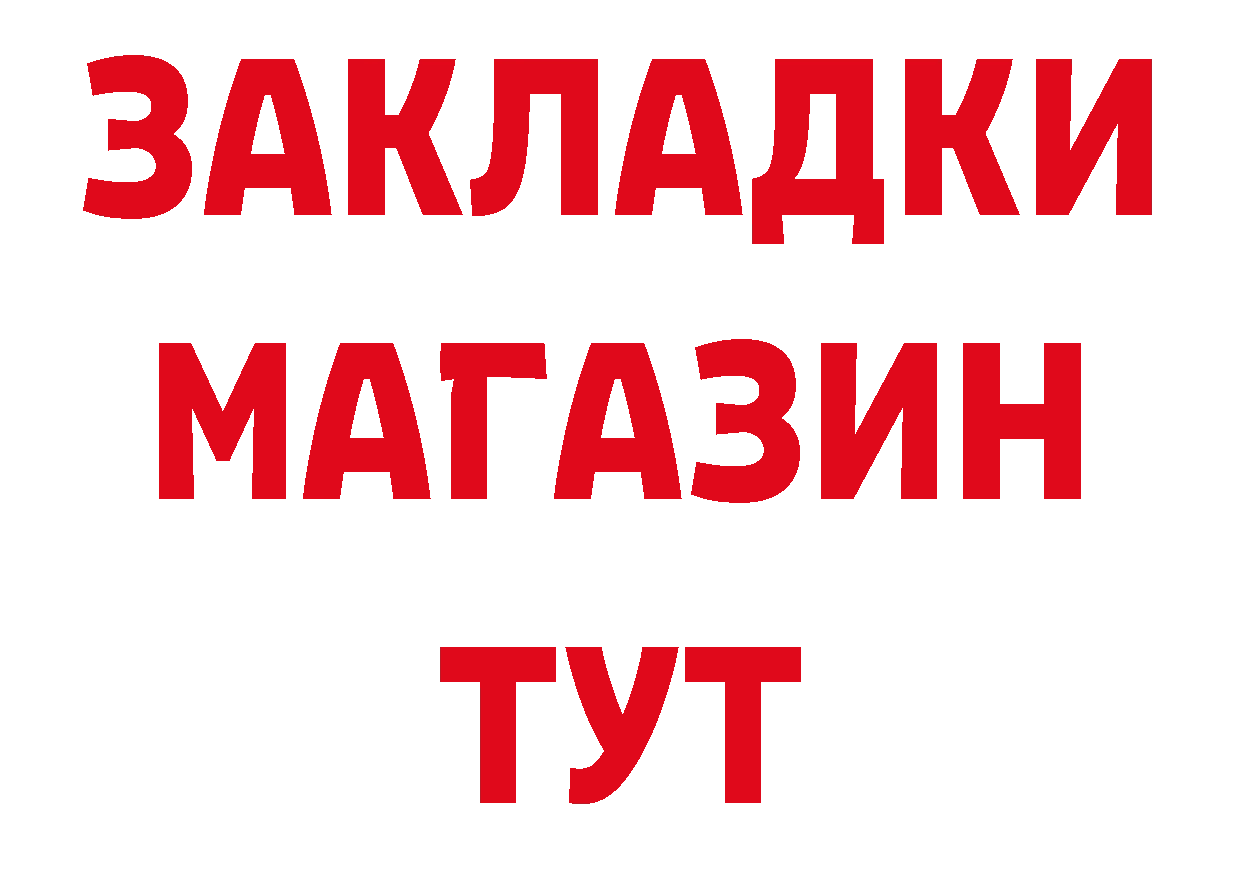 ЗАКЛАДКИ
МАГАЗИН
ТУТ